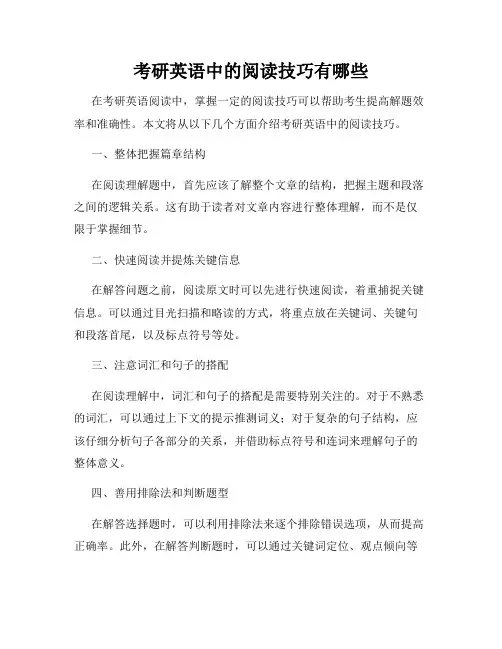 考研英语中的阅读技巧有哪些

在考研英语阅读中，掌握一定的阅读技巧可以帮助考生提高解题效率和准确性。本文将从以下几个方面介绍考研英语中的阅读技巧。

一、整体把握篇章结构

在阅读理解题中，首先应该了解整个文章的结构，把握主题和段落之间的逻辑关系。这有助于读者对文章内容进行整体理解，而不是仅限于掌握细节。

二、快速阅读并提炼关键信息

在解答问题之前，阅读原文时可以先进行快速阅读，着重捕捉关键信息。可以通过目光扫描和略读的方式，将重点放在关键词、关键句和段落首尾，以及标点符号等处。

三、注意词汇和句子的搭配

在阅读理解中，词汇和句子的搭配是需要特别关注的。对于不熟悉的词汇，可以通过上下文的提示推测词义；对于复杂的句子结构，应该仔细分析句子各部分的关系，并借助标点符号和连词来理解句子的整体意义。

四、善用排除法和判断题型

在解答选择题时，可以利用排除法来逐个排除错误选项，从而提高正确率。此外，在解答判断题时，可以通过关键词定位、观点倾向等